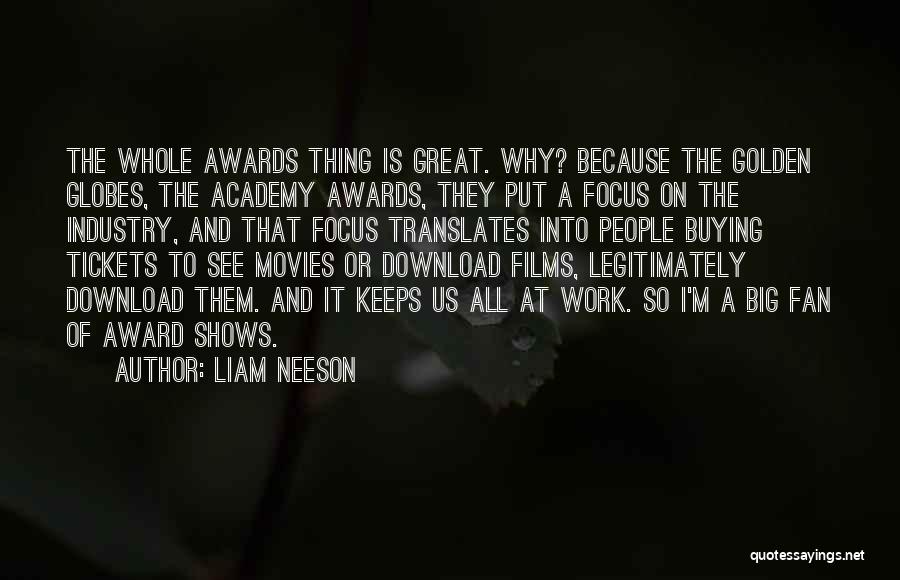 THE WHOLE AWARDS THING IS GREAT. WHY? BECAUSE THE GOLDEN GLOBES, THE ACADEMY AWARDS, THEY PUT A FOCUS ON THE INDUSTRY, AND THAT FOCUS TRANSLATES INTO PEOPLE BUYING TICKETS TO SEE MOVIES OR DOWNLOAD FILMS, LEGITIMATELY DOWNLOAD THEM. AND IT KEEPS US ALL AT WORK. SO I'M A BIG FAN OF AWARD SHOWS.

AUTHOR: LIAM NEESON

quotessayings.net